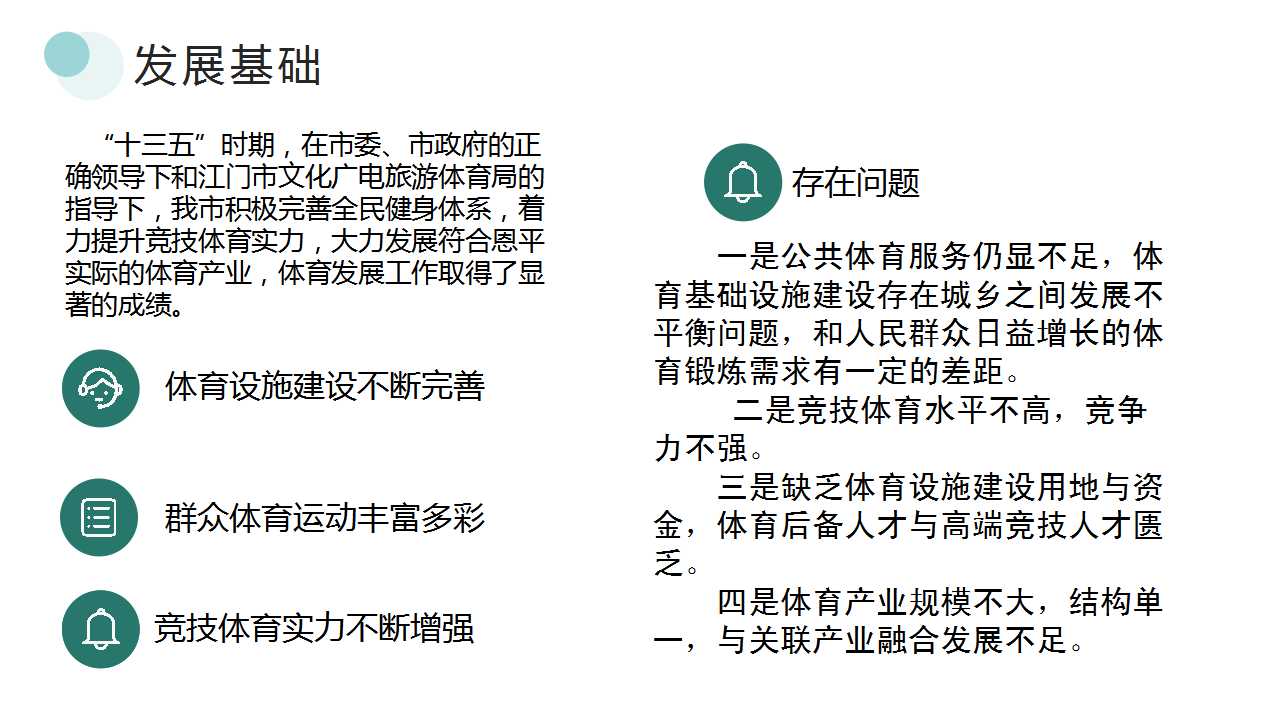 发展基础

“十三五”时期，在市委、市政府的正确领导下和江门市文化广电旅游体育局的指导下，我市积极完善全民健身体系，着力提升竞技体育实力，大力发展符合恩平实际的体育产业，体育发展工作取得了显著的成绩。

体育设施建设不断完善

群众体育运动丰富多彩

竞技体育实力不断增强

存在问题

一是公共体育服务仍显不足，体育基础设施建设存在城乡之间发展不平衡问题，和人民群众日益增长的体育锻炼需求有一定的差距。

二是竞技体育水平不高，竞争力不强。

三是缺乏体育设施建设用地与资金，体育后备人才与高端竞技人才匮乏。

四是体育产业规模不大，结构单一，与关联产业融合发展不足。